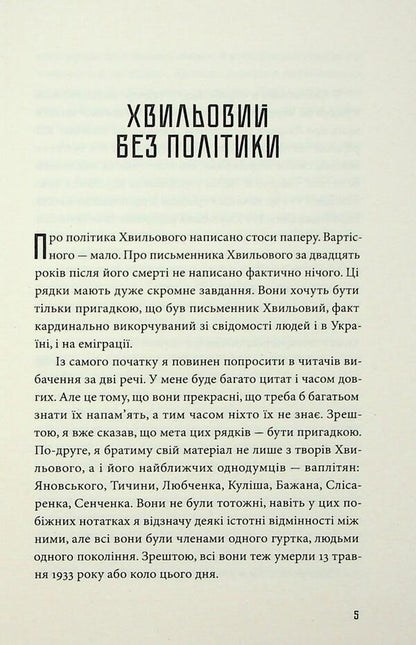 ХВИЛЬОВИЙ БЕЗ ПОЛІТИКИ

Про політика Хвильового написано стоси паперу. Вартісного — мало. Про письменника Хвильового за двадцять років після його смерті не написано фактично нічого. Ці рядки мають дуже скромне завдання. Вони хочуть бути тільки пригадкою, що був письменник Хвильовий, факт кардинально викорчуваний зі свідомості людей і в Україні, і на еміграції.

Із самого початку я повинен попросити в читачів вибачення за дві речі. У мене буде багато цитат і часом довгих. Але це тому, що вони прекрасні, що треба б багатьом знати їх напам'ять, а тим часом ніхто їх не знає. Зрештою, я вже сказав, що мета цих рядків — бути пригадкою. По-друге, я братиму свій матеріал не лише з творів Хвильового, а і його найближчих однодумців — ваплітян: Яновського, Тичини, Любченка, Куліша, Бажана, Слісаренка, Сенченка. Вони не були тотожні, навіть у цих побіжних нотатках я відзначу деякі істотні відмінності між ними, але всі вони були членами одного гуртка, людьми одного покоління. Зрештою, всі вони теж умерли 13 травня 1933 року або коло цього дня.

5